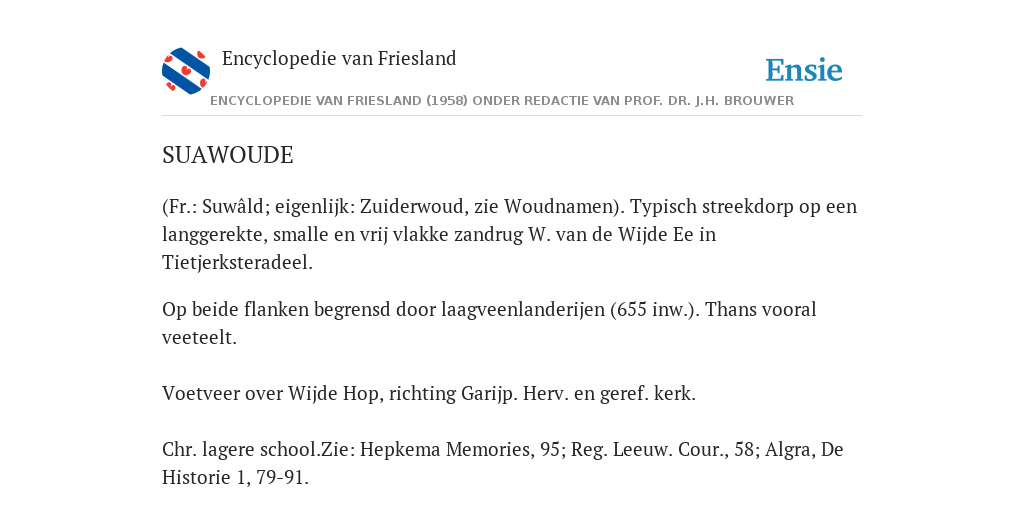 Encyclopedie van Friesland

Ensie

ENCYCLOPEDIE VAN FRIESLAND (1958) ONDER REDACTIE VAN PROF. DR. J.H. BROUWER

SUAWOUDE

(Fr.: Suwâld; eigenlijk: Zuiderwoud, zie Woudnamen). Typisch streekdorp op een langgerekte, smalle en vrij vlakke zandrug W. van de Wijde Ee in Tietjerksteradeel.

Op beide flanken begrensd door laagveenlanderijen (655 inw.). Thans vooral veeteelt.

Voetveer over Wijde Hop, richting Garijp. Herv. en geref. kerk.

Chr. lagere school.Zie: Hepkema Memories, 95; Reg. Leeuw. Cour., 58; Algra, De Historie 1, 79-91.